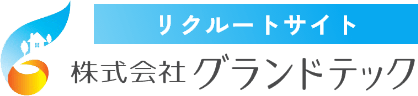 リクルートサイト
株式会社グランドテック